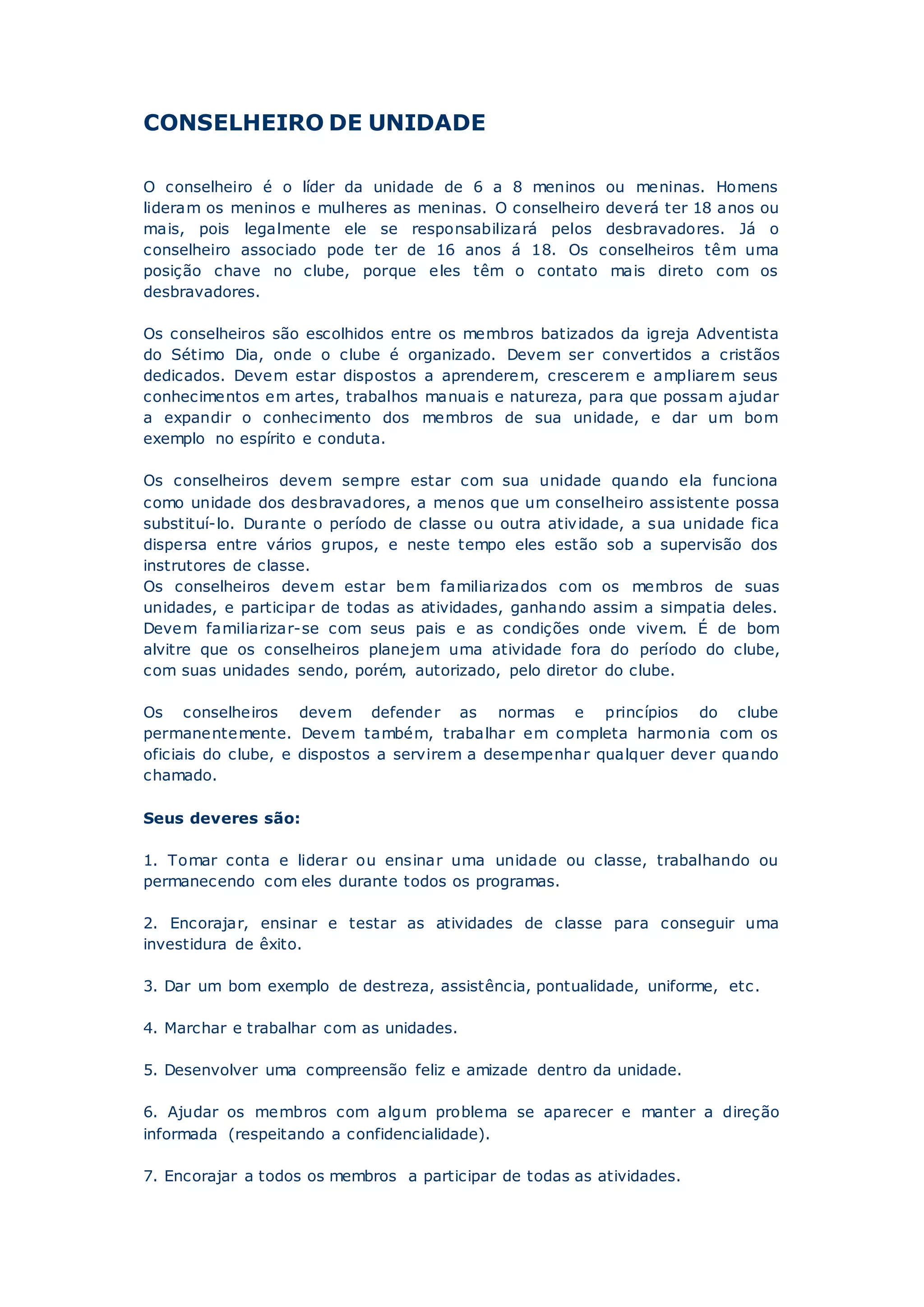 CONSELHEIRO DE UNIDADE

O conselheiro é o líder da unidade de 6 a 8 meninos ou meninas. Homens lideram os meninos e mulheres as meninas. O conselheiro deverá ter 18 anos ou mais, pois legalmente ele se responsabilizará pelos desbravadores. Já o conselheiro associado pode ter de 16 anos á 18. Os conselheiros têm uma posição chave no clube, porque eles têm o contato mais direto com os desbravadores.

Os conselheiros são escolhidos entre os membros batizados da igreja Adventista do Sétimo Dia, onde o clube é organizado. Devem ser convertidos a cristãos dedicados. Devem estar dispostos a aprenderem, crescerem e ampliarem seus conhecimentos em artes, trabalhos manuais e natureza, para que possam ajudar a expandir o conhecimento dos membros de sua unidade, e dar um bom exemplo no espírito e conduta.

Os conselheiros devem sempre estar com sua unidade quando ela funciona como unidade dos desbravadores, a menos que um conselheiro assistente possa substituí-lo. Durante o período de classe ou outra atividade, a sua unidade fica dispersa entre vários grupos, e neste tempo eles estão sob a supervisão dos instrutores de classe.
Os conselheiros devem estar bem familiarizados com os membros de suas unidades, e participar de todas as atividades, ganhando assim a simpatia deles. Devem familiarizar-se com seus pais e as condições onde vivem. É de bom alvitre que os conselheiros planejem uma atividade fora do período do clube, com suas unidades sendo, porém, autorizado, pelo diretor do clube.

Os conselheiros devem defender as normas e princípios do clube permanentemente. Devem também, trabalhar em completa harmonia com os oficiais do clube, e dispostos a servirem a desempenhar qualquer dever quando chamado.

Seus deveres são:

1. Tomar conta e liderar ou ensinar uma unidade ou classe, trabalhando ou permanecendo com eles durante todos os programas.

2. Encorajar, ensinar e testar as atividades de classe para conseguir uma investidura de êxito.

3. Dar um bom exemplo de destreza, assistência, pontualidade, uniforme, etc.

4. Marchar e trabalhar com as unidades.

5. Desenvolver uma compreensão feliz e amizade dentro da unidade.

6. Ajudar os membros com algum problema se aparecer e manter a direção informada (respeitando a confidencialidade).

7. Encorajar a todos os membros a participar de todas as atividades.